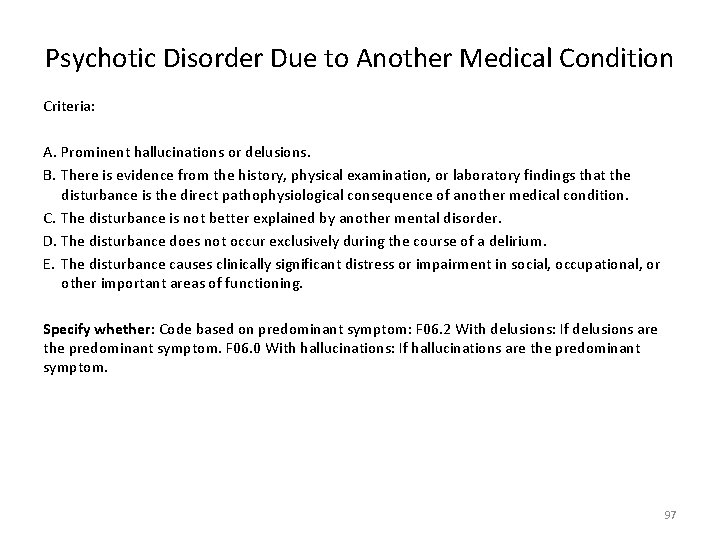 Psychotic Disorder Due to Another Medical Condition

Criteria:

A. Prominent hallucinations or delusions.
B. There is evidence from the history, physical examination, or laboratory findings that the disturbance is the direct pathophysiological consequence of another medical condition.
C. The disturbance is not better explained by another mental disorder.
D. The disturbance does not occur exclusively during the course of a delirium.
E. The disturbance causes clinically significant distress or impairment in social, occupational, or other important areas of functioning.

Specify whether: Code based on predominant symptom: F06.2 With delusions: If delusions are the predominant symptom. F06.0 With hallucinations: If hallucinations are the predominant symptom.

97